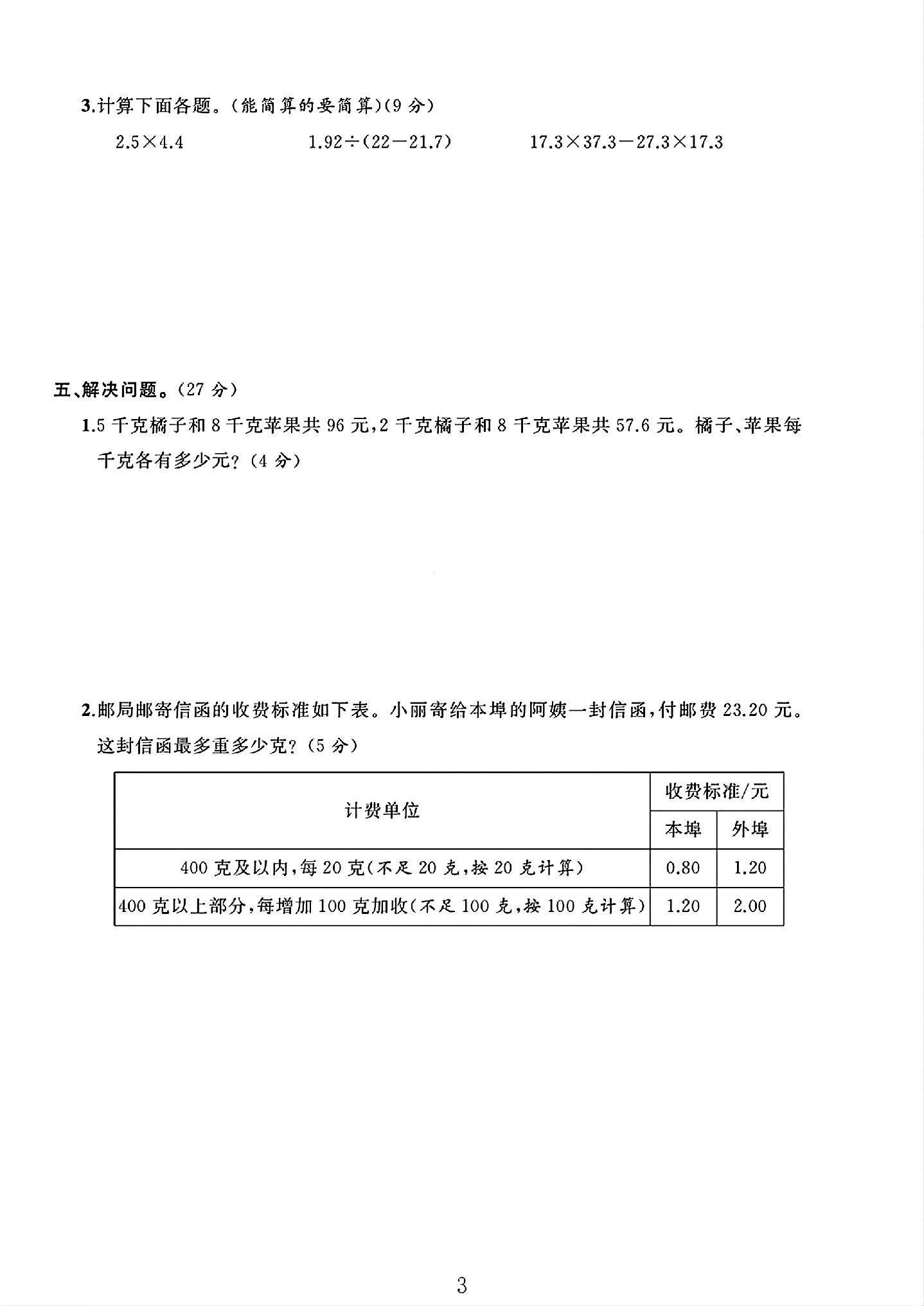 3.计算下面各题。(能简算的要简算)(9分)

$2.5\times4.4$ $1.92\div(22-21.7)$ $17.3\times37.3-27.3\times17.3$

五、解决问题。(27分)

1.5千克橘子和8千克苹果共96元,2千克橘子和8千克苹果共57.6元。橘子、苹果每千克各有多少元?(4分)

2.邮局邮寄信函的收费标准如下表。小丽寄给本埠的阿姨一封信函,付邮费23.20元。这封信函最多重多少克?(5分)

| 计费单位 | 收费标准/元 | |
|---|---|---|
| | 本埠 | 外埠 |
| 400克及以内,每20克(不足20克,按20克计算) | 0.80 | 1.20 |
| 400克以上部分,每增加100克加收(不足100克,按100克计算) | 1.20 | 2.00 |

3